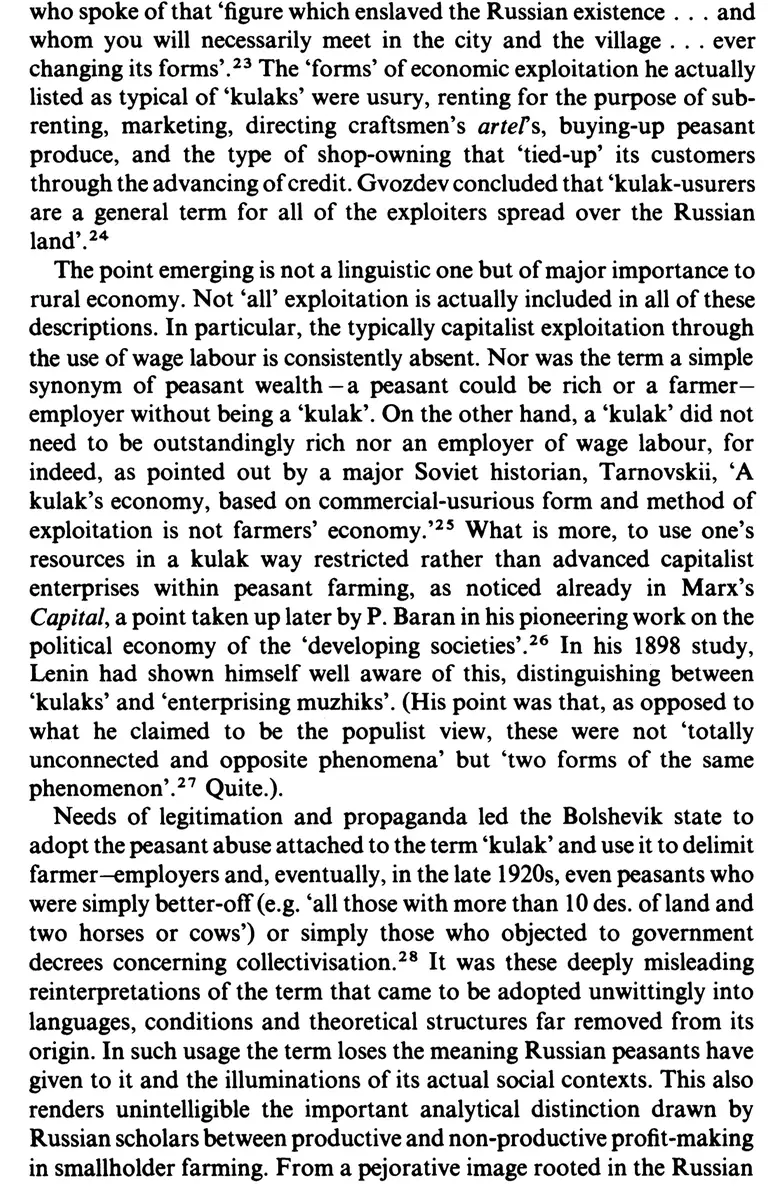 who spoke of that 'figure which enslaved the Russian existence . . . and whom you will necessarily meet in the city and the village . . . ever changing its forms'.$^{23}$ The 'forms' of economic exploitation he actually listed as typical of 'kulaks' were usury, renting for the purpose of subrenting, marketing, directing craftsmen's artel's, buying-up peasant produce, and the type of shop-owning that 'tied-up' its customers through the advancing of credit. Gvozdev concluded that 'kulak-usurers are a general term for all of the exploiters spread over the Russian land'.$^{24}$

The point emerging is not a linguistic one but of major importance to rural economy. Not 'all' exploitation is actually included in all of these descriptions. In particular, the typically capitalist exploitation through the use of wage labour is consistently absent. Nor was the term a simple synonym of peasant wealth – a peasant could be rich or a farmer–employer without being a 'kulak'. On the other hand, a 'kulak' did not need to be outstandingly rich nor an employer of wage labour, for indeed, as pointed out by a major Soviet historian, Tarnovskii, 'A kulak's economy, based on commercial-usurious form and method of exploitation is not farmers' economy.'$^{25}$ What is more, to use one's resources in a kulak way restricted rather than advanced capitalist enterprises within peasant farming, as noticed already in Marx's Capital, a point taken up later by P. Baran in his pioneering work on the political economy of the 'developing societies'.$^{26}$ In his 1898 study, Lenin had shown himself well aware of this, distinguishing between 'kulaks' and 'enterprising muzhiks'. (His point was that, as opposed to what he claimed to be the populist view, these were not 'totally unconnected and opposite phenomena' but 'two forms of the same phenomenon'.$^{27}$ Quite.).

Needs of legitimation and propaganda led the Bolshevik state to adopt the peasant abuse attached to the term 'kulak' and use it to delimit farmer–employers and, eventually, in the late 1920s, even peasants who were simply better-off (e.g. 'all those with more than 10 des. of land and two horses or cows') or simply those who objected to government decrees concerning collectivisation.$^{28}$ It was these deeply misleading reinterpretations of the term that came to be adopted unwittingly into languages, conditions and theoretical structures far removed from its origin. In such usage the term loses the meaning Russian peasants have given to it and the illuminations of its actual social contexts. This also renders unintelligible the important analytical distinction drawn by Russian scholars between productive and non-productive profit-making in smallholder farming. From a pejorative image rooted in the Russian